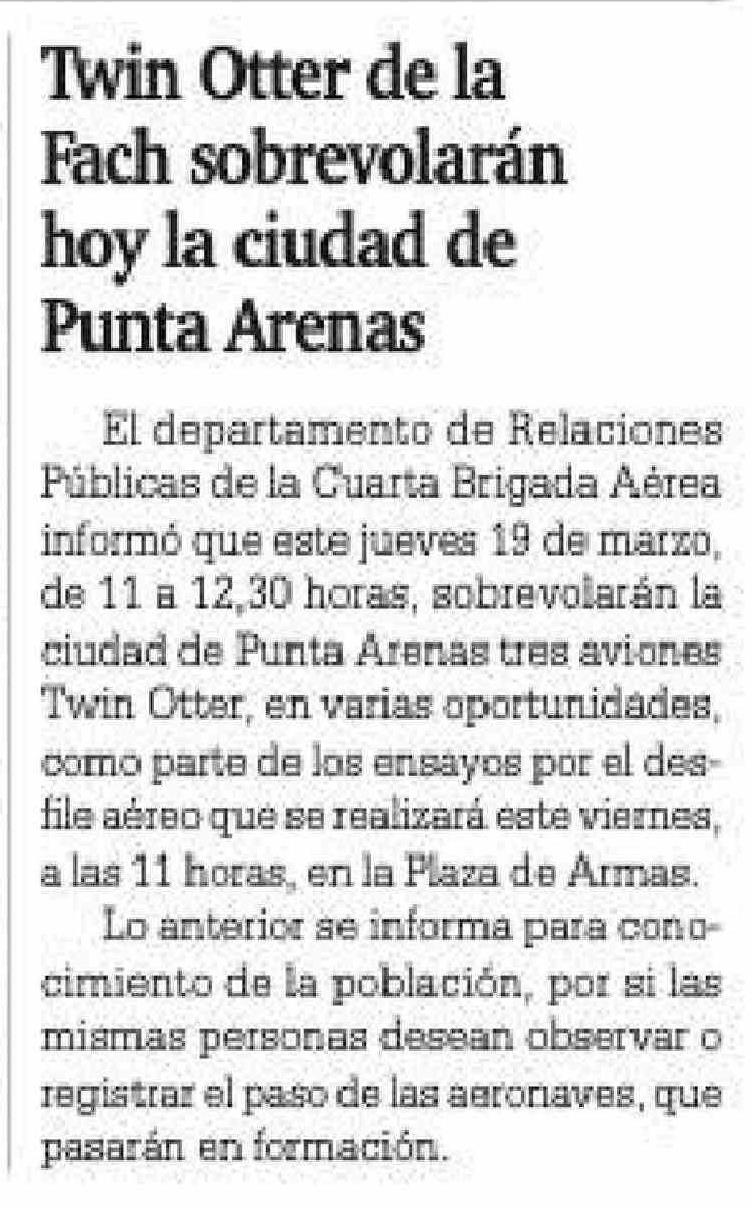 Twin Otter de la Fach sobrevolarán hoy la ciudad de Punta Arenas

El departamento de Relaciones Públicas de la Cuarta Brigada Aérea informó que este jueves 19 de marzo, de 11 a 12,30 horas, sobrevolarán la ciudad de Punta Arenas tres aviones Twin Otter, en varias oportunidades, como parte de los ensayos por el desfile aéreo que se realizará este viernes, a las 11 horas, en la Plaza de Armas.

Lo anterior se informa para conocimiento de la población, por si las mismas personas desean observar o registrar el paso de las aeronaves, que pasarán en formación.